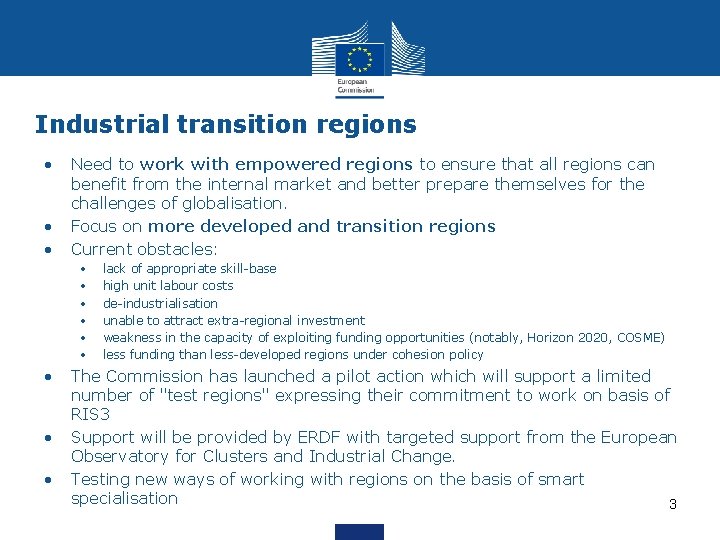 European Commission

Industrial transition regions

• Need to work with empowered regions to ensure that all regions can benefit from the internal market and better prepare themselves for the challenges of globalisation.
• Focus on more developed and transition regions
• Current obstacles:
• lack of appropriate skill-base
• high unit labour costs
• de-industrialisation
• unable to attract extra-regional investment
• weakness in the capacity of exploiting funding opportunities (notably, Horizon 2020, COSME)
• less funding than less-developed regions under cohesion policy
• The Commission has launched a pilot action which will support a limited number of "test regions" expressing their commitment to work on basis of RIS3
• Support will be provided by ERDF with targeted support from the European Observatory for Clusters and Industrial Change.
• Testing new ways of working with regions on the basis of smart specialisation

3